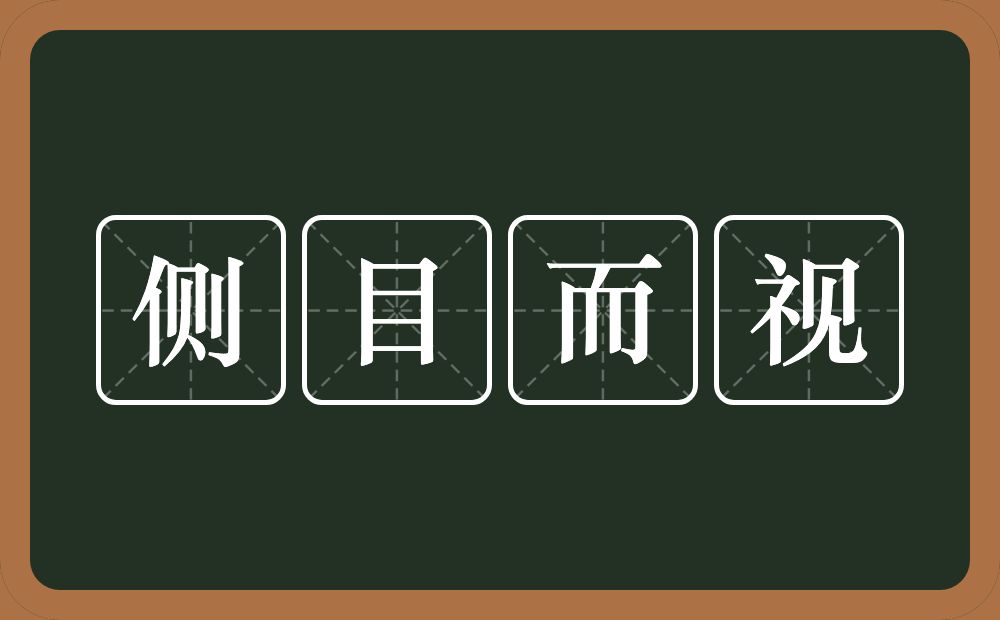 侧目而视